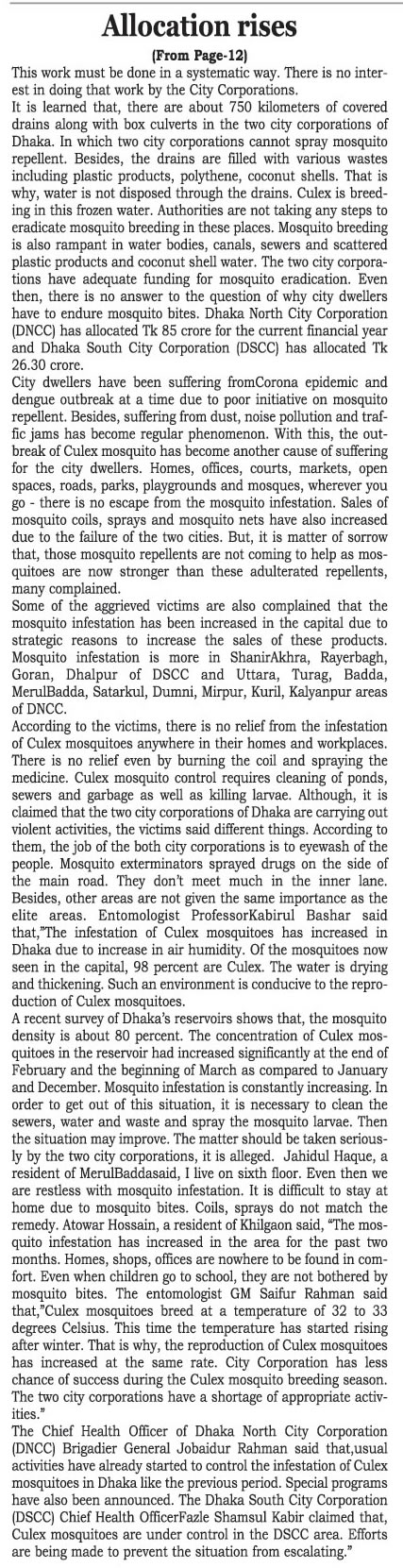 Allocation rises

(From Page-12)

This work must be done in a systematic way. There is no interest in doing that work by the City Corporations.

It is learned that, there are about 750 kilometers of covered drains along with box culverts in the two city corporations of Dhaka. In which two city corporations cannot spray mosquito repellent. Besides, the drains are filled with various wastes including plastic products, polythene, coconut shells. That is why, water is not disposed through the drains. Culex is breeding in this frozen water. Authorities are not taking any steps to eradicate mosquito breeding in these places. Mosquito breeding is also rampant in water bodies, canals, sewers and scattered plastic products and coconut shell water. The two city corporations have adequate funding for mosquito eradication. Even then, there is no answer to the question of why city dwellers have to endure mosquito bites. Dhaka North City Corporation (DNCC) has allocated Tk 85 crore for the current financial year and Dhaka South City Corporation (DSCC) has allocated Tk 26.30 crore.

City dwellers have been suffering fromCorona epidemic and dengue outbreak at a time due to poor initiative on mosquito repellent. Besides, suffering from dust, noise pollution and traffic jams has become regular phenomenon. With this, the outbreak of Culex mosquito has become another cause of suffering for the city dwellers. Homes, offices, courts, markets, open spaces, roads, parks, playgrounds and mosques, wherever you go - there is no escape from the mosquito infestation. Sales of mosquito coils, sprays and mosquito nets have also increased due to the failure of the two cities. But, it is matter of sorrow that, those mosquito repellents are not coming to help as mosquitoes are now stronger than these adulterated repellents, many complained.

Some of the aggrieved victims are also complained that the mosquito infestation has been increased in the capital due to strategic reasons to increase the sales of these products. Mosquito infestation is more in ShanirAkhra, Rayerbagh, Goran, Dhalpur of DSCC and Uttara, Turag, Badda, MerulBadda, Satarkul, Dumni, Mirpur, Kuril, Kalyanpur areas of DNCC.

According to the victims, there is no relief from the infestation of Culex mosquitoes anywhere in their homes and workplaces. There is no relief even by burning the coil and spraying the medicine. Culex mosquito control requires cleaning of ponds, sewers and garbage as well as killing larvae. Although, it is claimed that the two city corporations of Dhaka are carrying out violent activities, the victims said different things. According to them, the job of the both city corporations is to eyewash of the people. Mosquito exterminators sprayed drugs on the side of the main road. They don't meet much in the inner lane. Besides, other areas are not given the same importance as the elite areas. Entomologist ProfessorKabirul Bashar said that,"The infestation of Culex mosquitoes has increased in Dhaka due to increase in air humidity. Of the mosquitoes now seen in the capital, 98 percent are Culex. The water is drying and thickening. Such an environment is conducive to the reproduction of Culex mosquitoes.

A recent survey of Dhaka's reservoirs shows that, the mosquito density is about 80 percent. The concentration of Culex mosquitoes in the reservoir had increased significantly at the end of February and the beginning of March as compared to January and December. Mosquito infestation is constantly increasing. In order to get out of this situation, it is necessary to clean the sewers, water and waste and spray the mosquito larvae. Then the situation may improve. The matter should be taken seriously by the two city corporations, it is alleged. Jahidul Haque, a resident of MerulBaddasaid, I live on sixth floor. Even then we are restless with mosquito infestation. It is difficult to stay at home due to mosquito bites. Coils, sprays do not match the remedy. Atowar Hossain, a resident of Khilgaon said, "The mosquito infestation has increased in the area for the past two months. Homes, shops, offices are nowhere to be found in comfort. Even when children go to school, they are not bothered by mosquito bites. The entomologist GM Saifur Rahman said that,"Culex mosquitoes breed at a temperature of 32 to 33 degrees Celsius. This time the temperature has started rising after winter. That is why, the reproduction of Culex mosquitoes has increased at the same rate. City Corporation has less chance of success during the Culex mosquito breeding season. The two city corporations have a shortage of appropriate activities."

The Chief Health Officer of Dhaka North City Corporation (DNCC) Brigadier General Jobaidur Rahman said that,usual activities have already started to control the infestation of Culex mosquitoes in Dhaka like the previous period. Special programs have also been announced. The Dhaka South City Corporation (DSCC) Chief Health OfficerFazle Shamsul Kabir claimed that, Culex mosquitoes are under control in the DSCC area. Efforts are being made to prevent the situation from escalating."